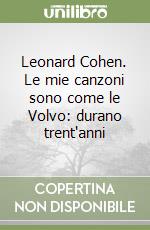 unilibro

Leonard Cohen. Le mie canzoni sono come le Volvo: durano trent'anni

COPERTINA NON DISPONIBILE